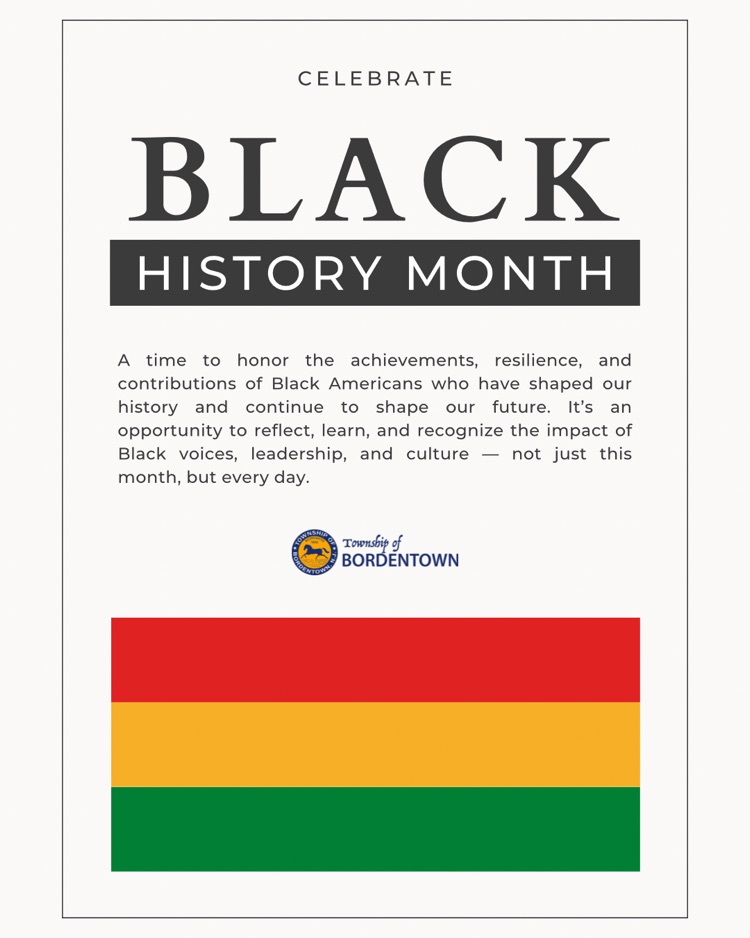 CELEBRATE

BLACK

HISTORY MONTH

A time to honor the achievements, resilience, and contributions of Black Americans who have shaped our history and continue to shape our future. It's an opportunity to reflect, learn, and recognize the impact of Black voices, leadership, and culture — not just this month, but every day.

TOWNSHIP OF BORDENTOWN

Township of BORDENTOWN